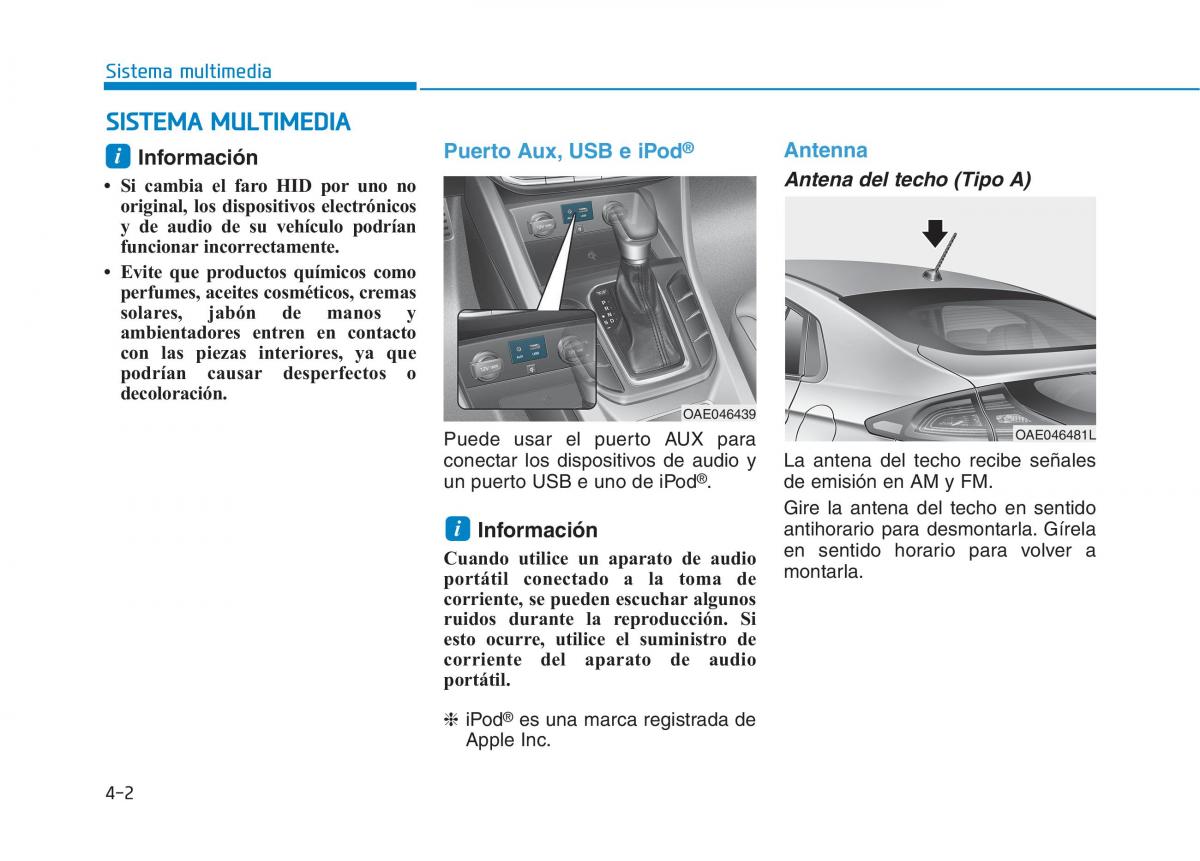 Sistema multimedia

SISTEMA MULTIMEDIA

i Información

• Si cambia el faro HID por uno no original, los dispositivos electrónicos y de audio de su vehículo podrían funcionar incorrectamente.

• Evite que productos químicos como perfumes, aceites cosméticos, cremas solares, jabón de manos y ambientadores entren en contacto con las piezas interiores, ya que podrían causar desperfectos o decoloración.

Puerto Aux, USB e iPod®

OAE046439

Puede usar el puerto AUX para conectar los dispositivos de audio y un puerto USB e uno de iPod®.

i Información

Cuando utilice un aparato de audio portátil conectado a la toma de corriente, se pueden escuchar algunos ruidos durante la reproducción. Si esto ocurre, utilice el suministro de corriente del aparato de audio portátil.

❈ iPod® es una marca registrada de Apple Inc.

Antenna

Antena del techo (Tipo A)

OAE046481L

La antena del techo recibe señales de emisión en AM y FM.

Gire la antena del techo en sentido antihorario para desmontarla. Gírela en sentido horario para volver a montarla.

4-2